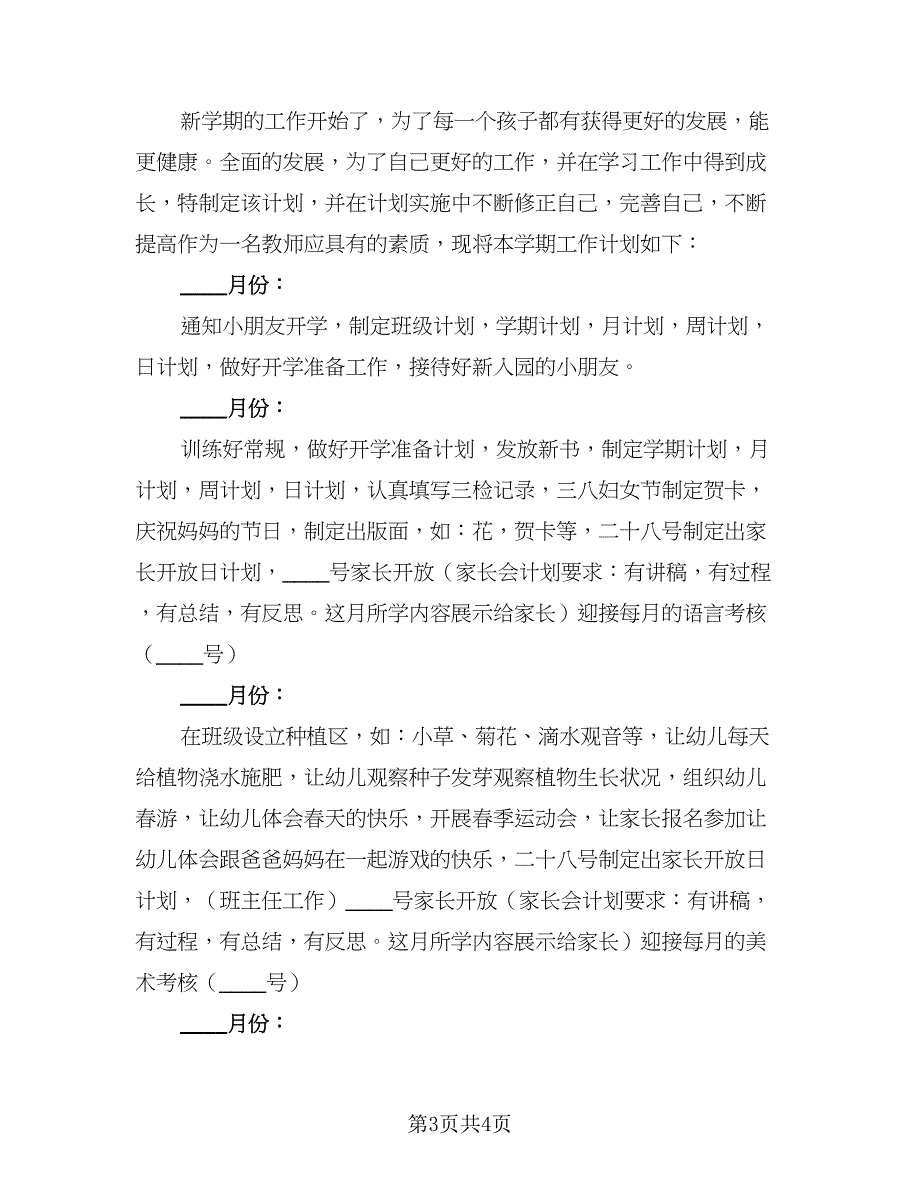 新学期的工作开始了，为了每一个孩子都有获得更好的发展，能更健康。全面的发展，为了自己更好的工作，并在学习工作中得到成长，特制定该计划，并在计划实施中不断修正自己，完善自己，不断提高作为一名教师应具有的素质，现将本学期工作计划如下：

____月份：

通知小朋友开学，制定班级计划，学期计划，月计划，周计划，日计划，做好开学准备工作，接待好新入园的小朋友。

____月份：

训练好常规，做好开学准备计划，发放新书，制定学期计划，月计划，周计划，日计划，认真填写三检记录，三八妇女节制定贺卡，庆祝妈妈的节日，制定出版面，如：花，贺卡等，二十八号制定出家长开放日计划，____号家长开放（家长会计划要求：有讲稿，有过程，有总结，有反思。这月所学内容展示给家长）迎接每月的语言考核（____号）

____月份：

在班级设立种植区，如：小草、菊花、滴水观音等，让幼儿每天给植物浇水施肥，让幼儿观察种子发芽观察植物生长状况，组织幼儿春游，让幼儿体会春天的快乐，开展春季运动会，让家长报名参加让幼儿体会跟爸爸妈妈在一起游戏的快乐，二十八号制定出家长开放日计划，（班主任工作）____号家长开放（家长会计划要求：有讲稿，有过程，有总结，有反思。这月所学内容展示给家长）迎接每月的美术考核（____号）

____月份：

第3页共4页